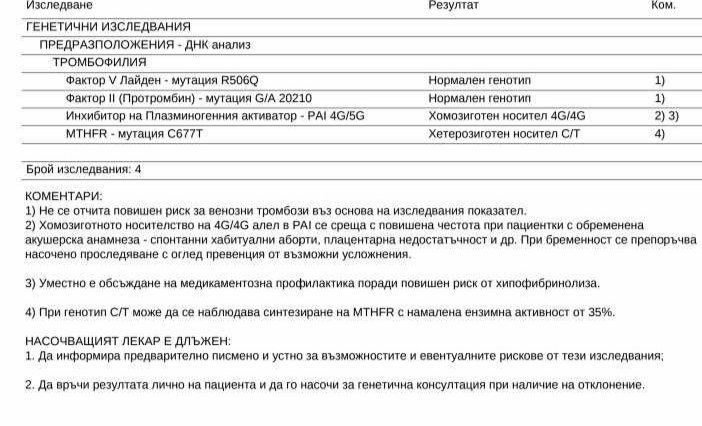 | Изследване | Резултат | Ком. |
|---|---|---|
| ГЕНЕТИЧНИ ИЗСЛЕДВАНИЯ | | |
| ПРЕДРАЗПОЛОЖЕНИЯ - ДНК анализ | | |
| ТРОМБОФИЛИЯ | | |
| Фактор V Лайден - мутация R506Q | Нормален генотип | 1) |
| Фактор II (Протромбин) - мутация G/A 20210 | Нормален генотип | 1) |
| Инхибитор на Плазминогенния активатор - PAI 4G/5G | Хомозиготен носител 4G/4G | 2) 3) |
| MTHFR - мутация C677T | Хетерозиготен носител C/T | 4) |

Брой изследвания: 4

КОМЕНТАРИ:
1) Не се отчита повишен риск за венозни тромбози въз основа на изследвания показател.
2) Хомозиготното носителство на 4G/4G алел в PAI се среща с повишена честота при пациентки с обременена акушерска анамнеза - спонтанни хабитуални аборти, плацентарна недостатъчност и др. При бременност се препоръчва насочено проследяване с оглед превенция от възможни усложнения.

3) Уместно е обсъждане на медикаментозна профилактика поради повишен риск от хипофибринолиза.

4) При генотип C/T може да се наблюдава синтезиране на MTHFR с намалена ензимна активност от 35%.

НАСОЧВАЩИЯТ ЛЕКАР Е ДЛЪЖЕН:
1. Да информира предварително писмено и устно за възможностите и евентуалните рискове от тези изследвания;

2. Да връчи резултата лично на пациента и да го насочи за генетична консултация при наличие на отклонение.